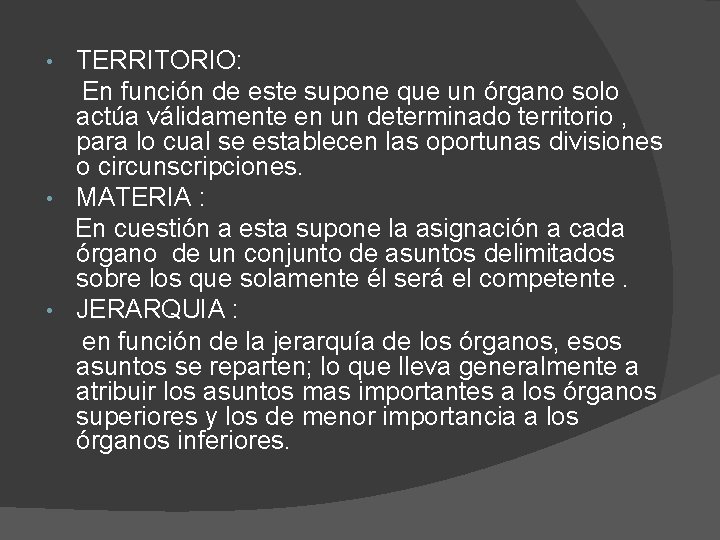 • TERRITORIO:
En función de este supone que un órgano solo actúa válidamente en un determinado territorio , para lo cual se establecen las oportunas divisiones o circunscripciones.

• MATERIA :
En cuestión a esta supone la asignación a cada órgano de un conjunto de asuntos delimitados sobre los que solamente él será el competente .

• JERARQUIA :
en función de la jerarquía de los órganos, esos asuntos se reparten; lo que lleva generalmente a atribuir los asuntos mas importantes a los órganos superiores y los de menor importancia a los órganos inferiores.